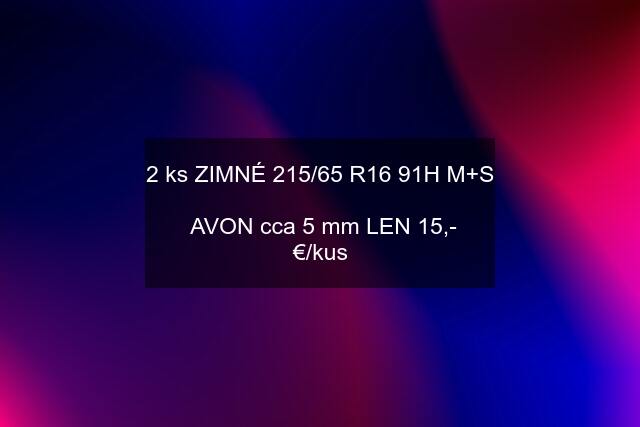 2 ks ZIMNÉ 215/65 R16 91H M+S

AVON cca 5 mm LEN 15,- €/kus